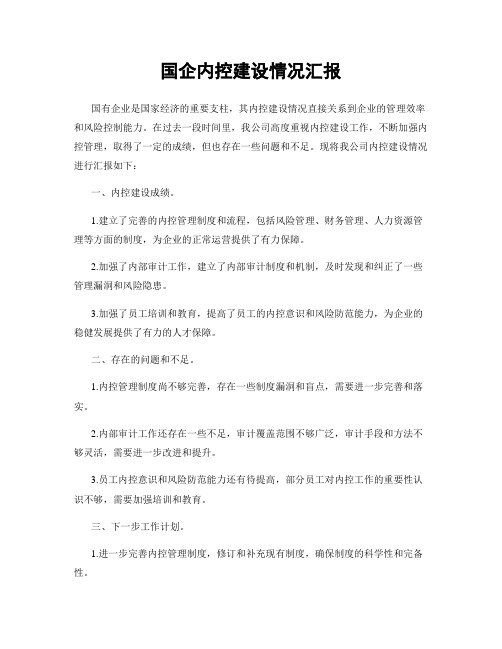 国企内控建设情况汇报

国有企业是国家经济的重要支柱，其内控建设情况直接关系到企业的管理效率和风险控制能力。在过去一段时间里，我公司高度重视内控建设工作，不断加强内控管理，取得了一定的成绩，但也存在一些问题和不足。现将我公司内控建设情况进行汇报如下：

一、内控建设成绩。

1.建立了完善的内控管理制度和流程，包括风险管理、财务管理、人力资源管理等方面的制度，为企业的正常运营提供了有力保障。

2.加强了内部审计工作，建立了内部审计制度和机制，及时发现和纠正了一些管理漏洞和风险隐患。

3.加强了员工培训和教育，提高了员工的内控意识和风险防范能力，为企业的稳健发展提供了有力的人才保障。

二、存在的问题和不足。

1.内控管理制度尚不够完善，存在一些制度漏洞和盲点，需要进一步完善和落实。

2.内部审计工作还存在一些不足，审计覆盖范围不够广泛，审计手段和方法不够灵活，需要进一步改进和提升。

3.员工内控意识和风险防范能力还有待提高，部分员工对内控工作的重要性认识不够，需要加强培训和教育。

三、下一步工作计划。

1.进一步完善内控管理制度，修订和补充现有制度，确保制度的科学性和完备性。